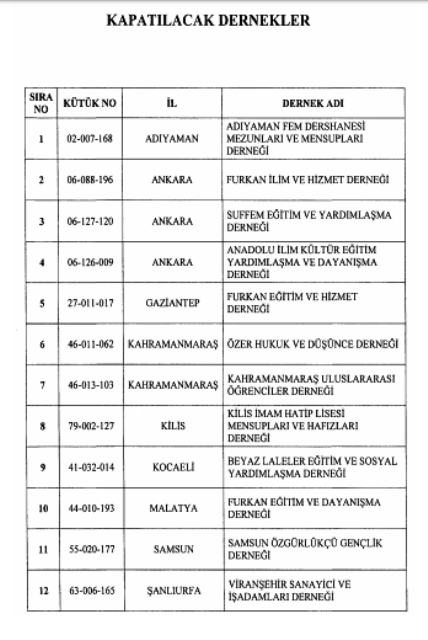 KAPATILACAK DERNEKLER

| SIRA NO | KÜTÜK NO | İL | DERNEK ADI |
|---|---|---|---|
| 1 | 02-007-168 | ADIYAMAN | ADIYAMAN FEM DERSHANESİ MEZUNLARI VE MENSUPLARI DERNEĞİ |
| 2 | 06-088-196 | ANKARA | FURKAN İLİM VE HİZMET DERNEĞİ |
| 3 | 06-127-120 | ANKARA | SUFFEM EĞİTİM VE YARDIMLAŞMA DERNEĞİ |
| 4 | 06-126-009 | ANKARA | ANADOLU İLİM KÜLTÜR EĞİTİM YARDIMLAŞMA VE DAYANIŞMA DERNEĞİ |
| 5 | 27-011-017 | GAZİANTEP | FURKAN EĞİTİM VE HİZMET DERNEĞİ |
| 6 | 46-011-062 | KAHRAMANMARAŞ | ÖZER HUKUK VE DÜŞÜNCE DERNEĞİ |
| 7 | 46-013-103 | KAHRAMANMARAŞ | KAHRAMANMARAŞ ULUSLARARASI ÖĞRENCİLER DERNEĞİ |
| 8 | 79-002-127 | KİLİS | KİLİS İMAM HATİP LİSESİ MENSUPLARI VE HAFIZLARI DERNEĞİ |
| 9 | 41-032-014 | KOCAELİ | BEYAZ LALELER EĞİTİM VE SOSYAL YARDIMLAŞMA DERNEĞİ |
| 10 | 44-010-193 | MALATYA | FURKAN EĞİTİM VE DAYANIŞMA DERNEĞİ |
| 11 | 55-020-177 | SAMSUN | SAMSUN ÖZGÜRLÜKÇÜ GENÇLİK DERNEĞİ |
| 12 | 63-006-165 | ŞANLIURFA | VİRANŞEHİR SANAYİCİ VE İŞADAMLARI DERNEĞİ |